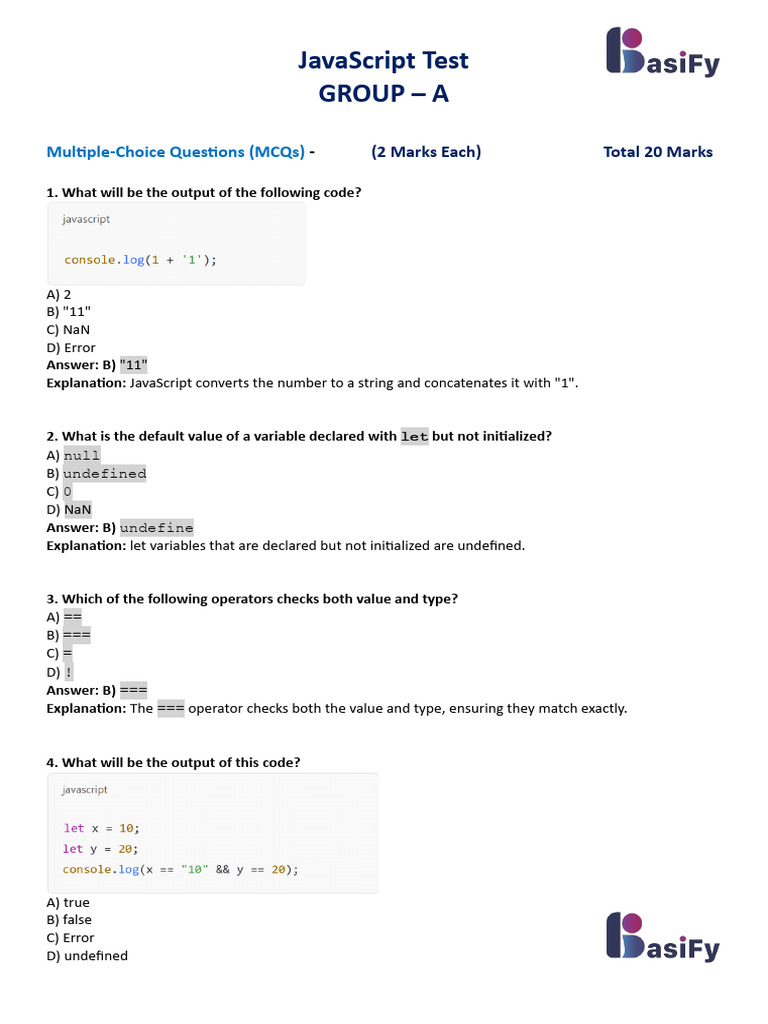 JavaScript Test
GROUP – A

BasiFy

Multiple-Choice Questions (MCQs) - (2 Marks Each) Total 20 Marks

1. What will be the output of the following code?

javascript

console.log(1 + '1');

A) 2
B) "11"
C) NaN
D) Error
Answer: B) "11"
Explanation: JavaScript converts the number to a string and concatenates it with "1".

2. What is the default value of a variable declared with let but not initialized?
A) null
B) undefined
C) 0
D) NaN
Answer: B) undefine
Explanation: let variables that are declared but not initialized are undefined.

3. Which of the following operators checks both value and type?
A) ==
B) ===
C) =
D) !
Answer: B) ===
Explanation: The === operator checks both the value and type, ensuring they match exactly.

4. What will be the output of this code?

javascript

let x = 10;
let y = 20;
console.log(x == "10" && y == 20);

A) true
B) false
C) Error
D) undefined

BasiFy